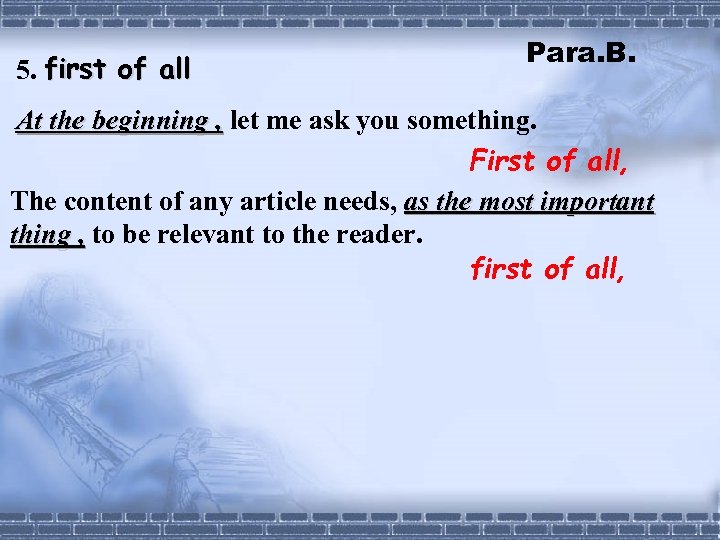 Para.B.

5. first of all

At the beginning , let me ask you something.

First of all,

The content of any article needs, as the most important thing , to be relevant to the reader.

first of all,